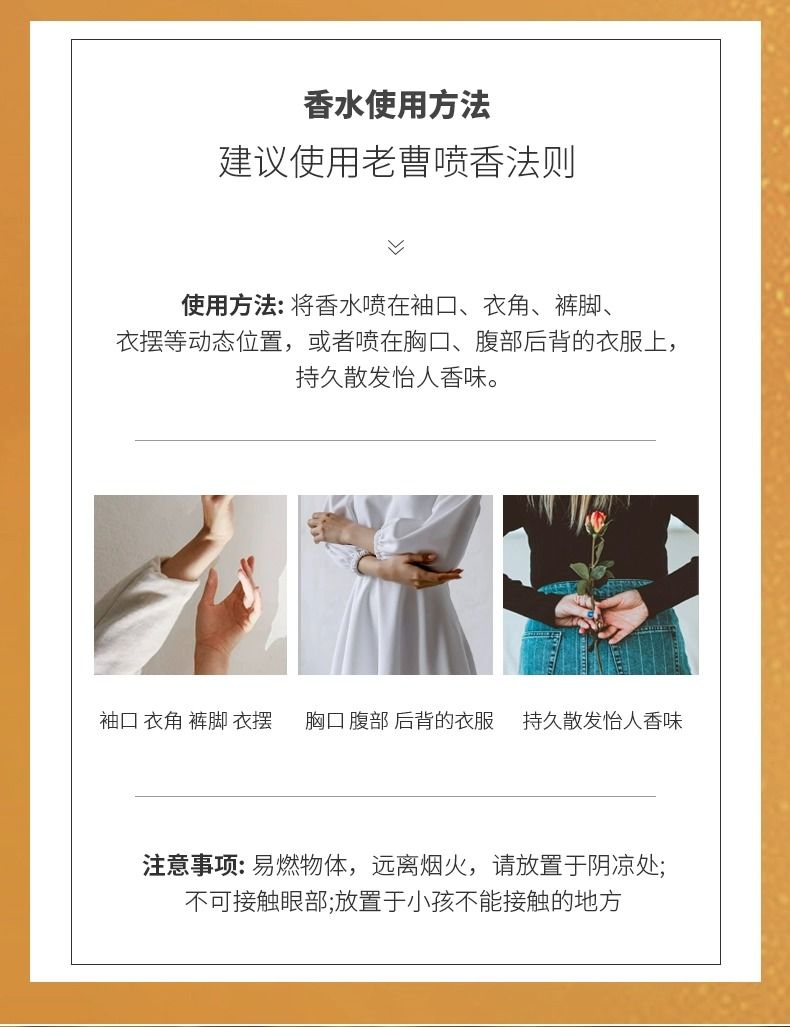 香水使用方法

建议使用老曹喷香法则

使用方法: 将香水喷在袖口、衣角、裤脚、衣摆等动态位置，或者喷在胸口、腹部后背的衣服上，持久散发怡人香味。

袖口 衣角 裤脚 衣摆

胸口 腹部 后背的衣服

持久散发怡人香味

注意事项: 易燃物体，远离烟火，请放置于阴凉处;不可接触眼部;放置于小孩不能接触的地方